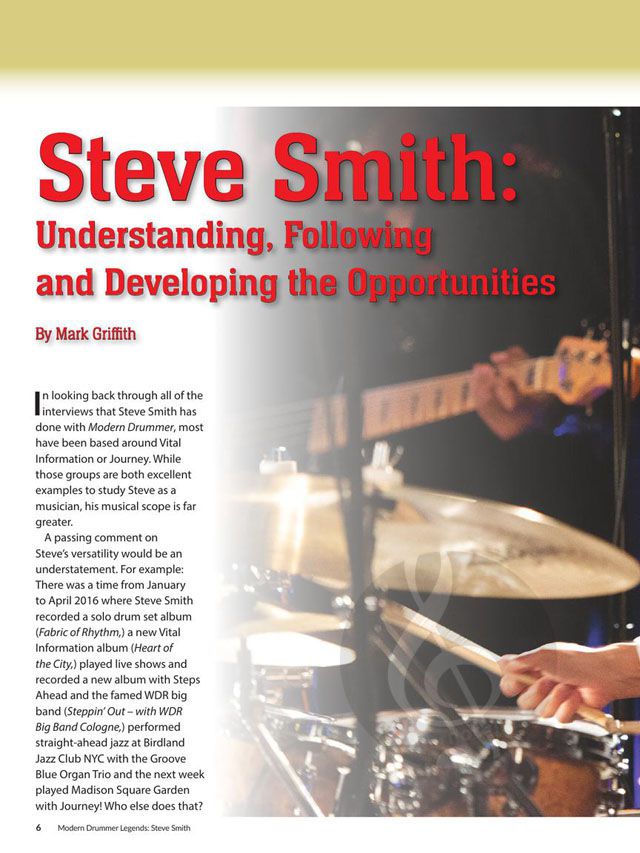 Steve Smith:

Understanding, Following and Developing the Opportunities

By Mark Griffith

In looking back through all of the interviews that Steve Smith has done with Modern Drummer, most have been based around Vital Information or Journey. While those groups are both excellent examples to study Steve as a musician, his musical scope is far greater.

A passing comment on Steve's versatility would be an understatement. For example: There was a time from January to April 2016 where Steve Smith recorded a solo drum set album (Fabric of Rhythm,) a new Vital Information album (Heart of the City,) played live shows and recorded a new album with Steps Ahead and the famed WDR big band (Steppin' Out – with WDR Big Band Cologne,) performed straight-ahead jazz at Birdland Jazz Club NYC with the Groove Blue Organ Trio and the next week played Madison Square Garden with Journey! Who else does that?

6 Modern Drummer Legends: Steve Smith